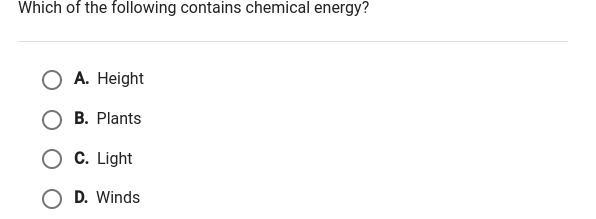 Which of the following contains chemical energy?

A. Height

B. Plants

C. Light

D. Winds